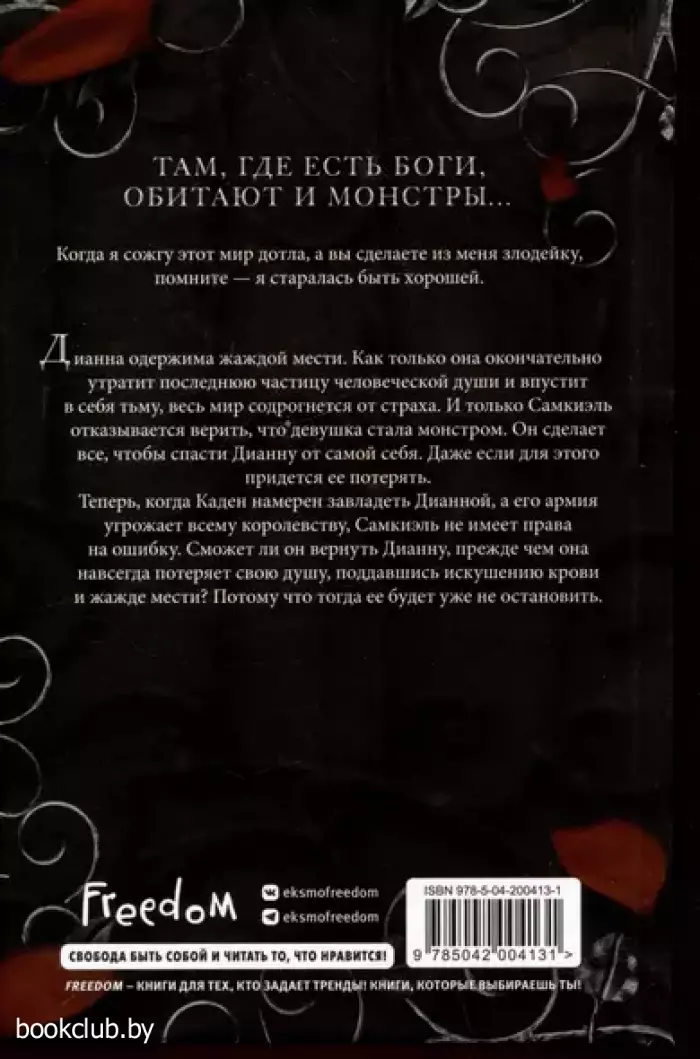 ТАМ, ГДЕ ЕСТЬ БОГИ, ОБИТАЮТ И МОНСТРЫ...

Когда я сожгу этот мир дотла, а вы сделаете из меня злодейку, помните — я старалась быть хорошей.

Дианна одержима жаждой мести. Как только она окончательно утратит последнюю частицу человеческой души и впустит в себя тьму, весь мир содрогнется от страха. И только Самкиэль отказывается верить, что девушка стала монстром. Он сделает все, чтобы спасти Дианну от самой себя. Даже если для этого придется ее потерять.
Теперь, когда Каден намерен завладеть Дианной, а его армия угрожает всему королевству, Самкиэль не имеет права на ошибку. Сможет ли он вернуть Дианну, прежде чем она навсегда потеряет свою душу, поддавшись искушению крови и жажде мести? Потому что тогда ее будет уже не остановить.

Freedom

eksmofreedom
eksmofreedom

ISBN 978-5-04-200413-1

9 785042 004131 >

СВОБОДА БЫТЬ СОБОЙ И ЧИТАТЬ ТО, ЧТО НРАВИТСЯ!

FREEDOM – КНИГИ ДЛЯ ТЕХ, КТО ЗАДАЕТ ТРЕНДЫ! КНИГИ, КОТОРЫЕ ВЫБИРАЕШЬ ТЫ!

bookclub.by